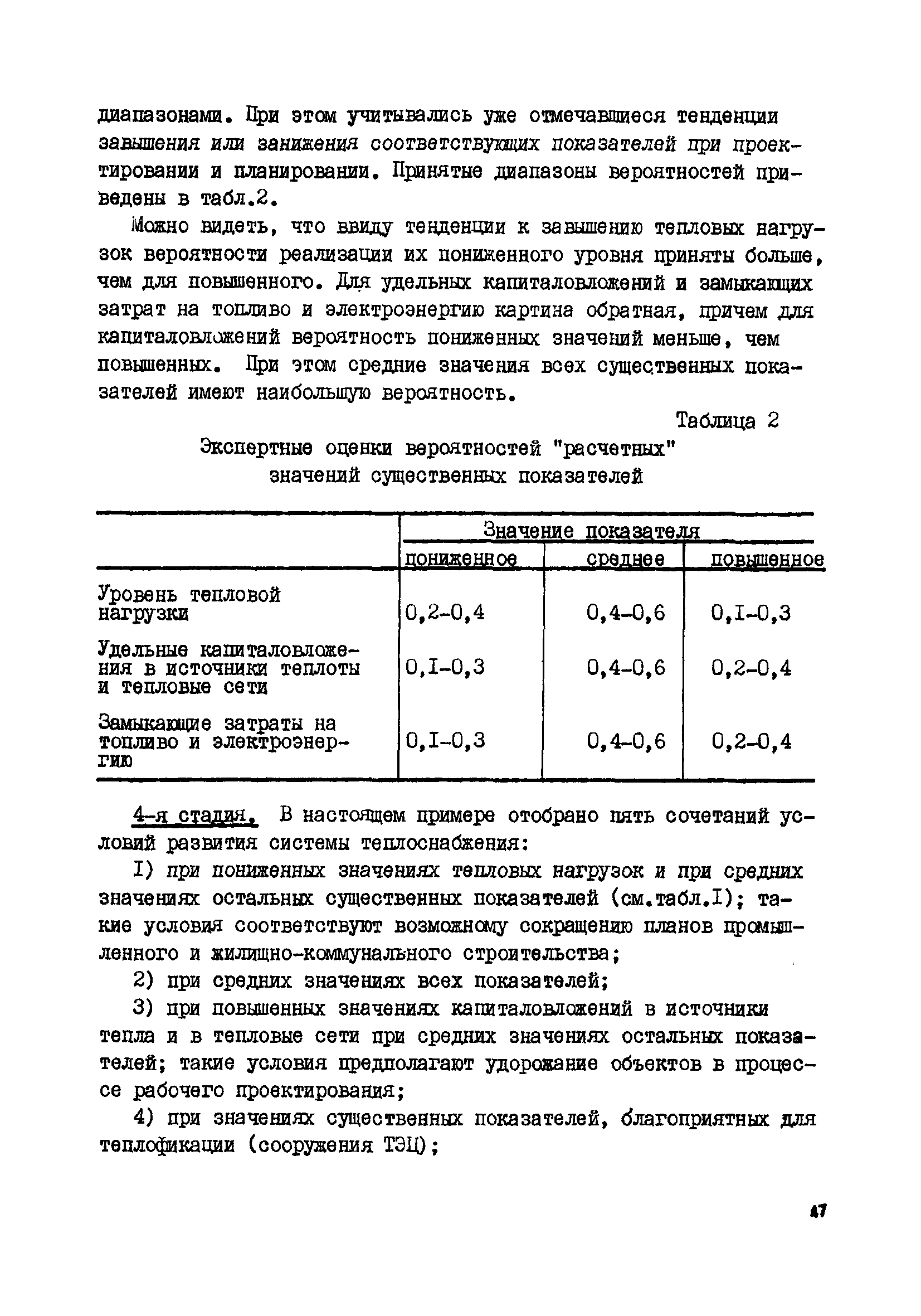 диапазонами. При этом учитывались уже отмечавшиеся тенденции завышения или занижения соответствующих показателей при проектировании и планировании. Принятые диапазоны вероятностей приведены в табл.2.

Можно видеть, что ввиду тенденции к завышению тепловых нагрузок вероятности реализации их пониженного уровня приняты больше, чем для повышенного. Для удельных капиталовложений и замыкающих затрат на топливо и электроэнергию картина обратная, причем для капиталовложений вероятность пониженных значений меньше, чем повышенных. При этом средние значения всех существенных показателей имеют наибольшую вероятность.

Таблица 2

Экспертные оценки вероятностей "расчетных" значений существенных показателей

| | Значение показателя | | |
|---|---|---|---|
| | пониженное | среднее | повышенное |
| Уровень тепловой нагрузки | 0,2-0,4 | 0,4-0,6 | 0,I-0,3 |
| Удельные капиталовложения в источники теплоты и тепловые сети | 0,I-0,3 | 0,4-0,6 | 0,2-0,4 |
| Замыкающие затраты на топливо и электроэнергию | 0,I-0,3 | 0,4-0,6 | 0,2-0,4 |

4-я стадия. В настоящем примере отобрано пять сочетаний условий развития системы теплоснабжения:

I) при пониженных значениях тепловых нагрузок и при средних значениях остальных существенных показателей (см.табл.I); такие условия соответствуют возможному сокращению планов промышленного и жилищно-коммунального строительства;

2) при средних значениях всех показателей;

3) при повышенных значениях капиталовложений в источники тепла и в тепловые сети при средних значениях остальных показателей; такие условия предполагают удорожание объектов в процессе рабочего проектирования;

4) при значениях существенных показателей, благоприятных для теплофикации (сооружения ТЭЦ);

47